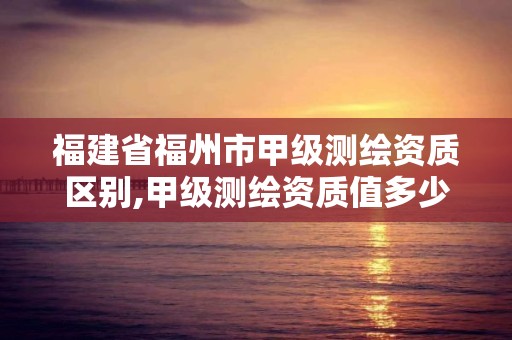 福建省福州市甲级测绘资质区别,甲级测绘资质值多少